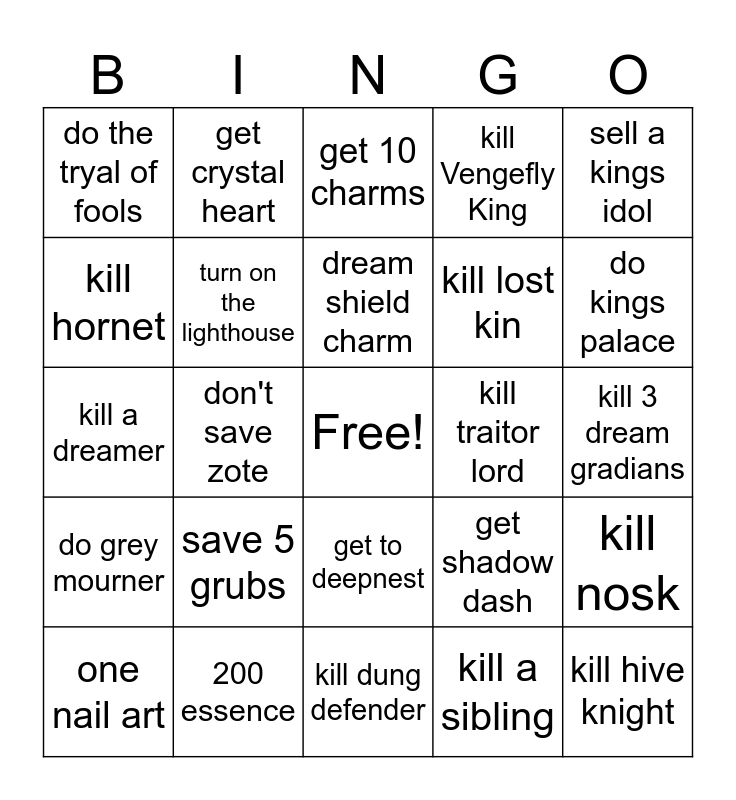 | B | I | N | G | O |
|---|---|---|---|---|
| do the tryal of fools | get crystal heart | get 10 charms | kill Vengefly King | sell a kings idol |
| kill hornet | turn on the lighthouse | dream shield charm | kill lost kin | do kings palace |
| kill a dreamer | don't save zote | Free! | kill traitor lord | kill 3 dream gradians |
| do grey mourner | save 5 grubs | get to deepnest | get shadow dash | kill nosk |
| one nail art | 200 essence | kill dung defender | kill a sibling | kill hive knight |